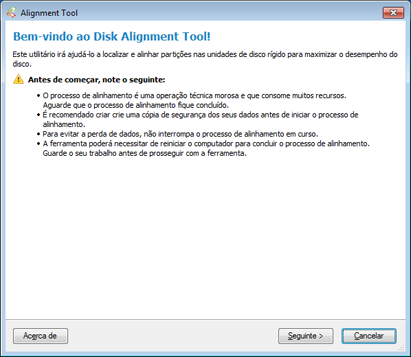 Alignment Tool

Bem-vindo ao Disk Alignment Tool!

Este utilitário irá ajudá-lo a localizar e alinhar partições nas unidades de disco rígido para maximizar o desempenho do disco.

Antes de começar, note o seguinte:

• O processo de alinhamento é uma operação técnica morosa e que consome muitos recursos. Aguarde que o processo de alinhamento fique concluído.
• É recomendado criar crie uma cópia de segurança dos seus dados antes de iniciar o processo de alinhamento.
• Para evitar a perda de dados, não interrompa o processo de alinhamento em curso.
• A ferramenta poderá necessitar de reiniciar o computador para concluir o processo de alinhamento. Guarde o seu trabalho antes de prosseguir com a ferramenta.

Acerca de

Seguinte >

Cancelar